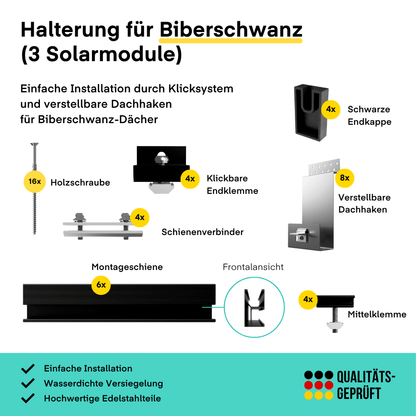 Halterung für Biberschwanz (3 Solarmodule)

Einfache Installation durch Klicksystem und verstellbare Dachhaken für Biberschwanz-Dächer

4x Schwarze Endkappe

16x Holzschraube

4x Klickbare Endklemme

8x Verstellbare Dachhaken

4x Schienenverbinder

Montageschiene

6x

Frontalansicht

4x Mittelklemme

Einfache Installation
Wasserdichte Versiegelung
Hochwertige Edelstahlteile

QUALITÄTS-GEPRÜFT